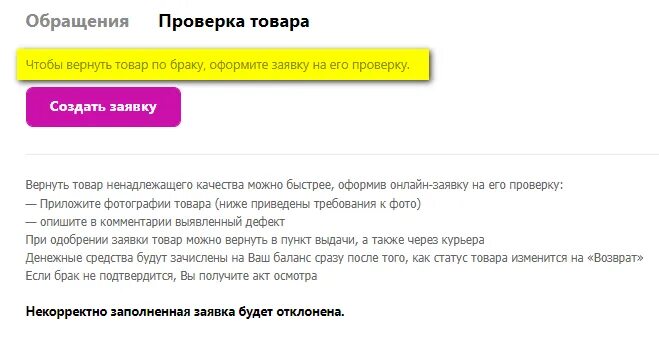 Обращения Проверка товара

Чтобы вернуть товар по браку, оформите заявку на его проверку.

Создать заявку

Вернуть товар ненадлежащего качества можно быстрее, оформив онлайн-заявку на его проверку:
— Приложите фотографии товара (ниже приведены требования к фото)
— опишите в комментарии выявленный дефект
При одобрении заявки товар можно вернуть в пункт выдачи, а также через курьера
Денежные средства будут зачислены на Ваш баланс сразу после того, как статус товара изменится на «Возврат»
Если брак не подтвердится, Вы получите акт осмотра

Некорректно заполненная заявка будет отклонена.